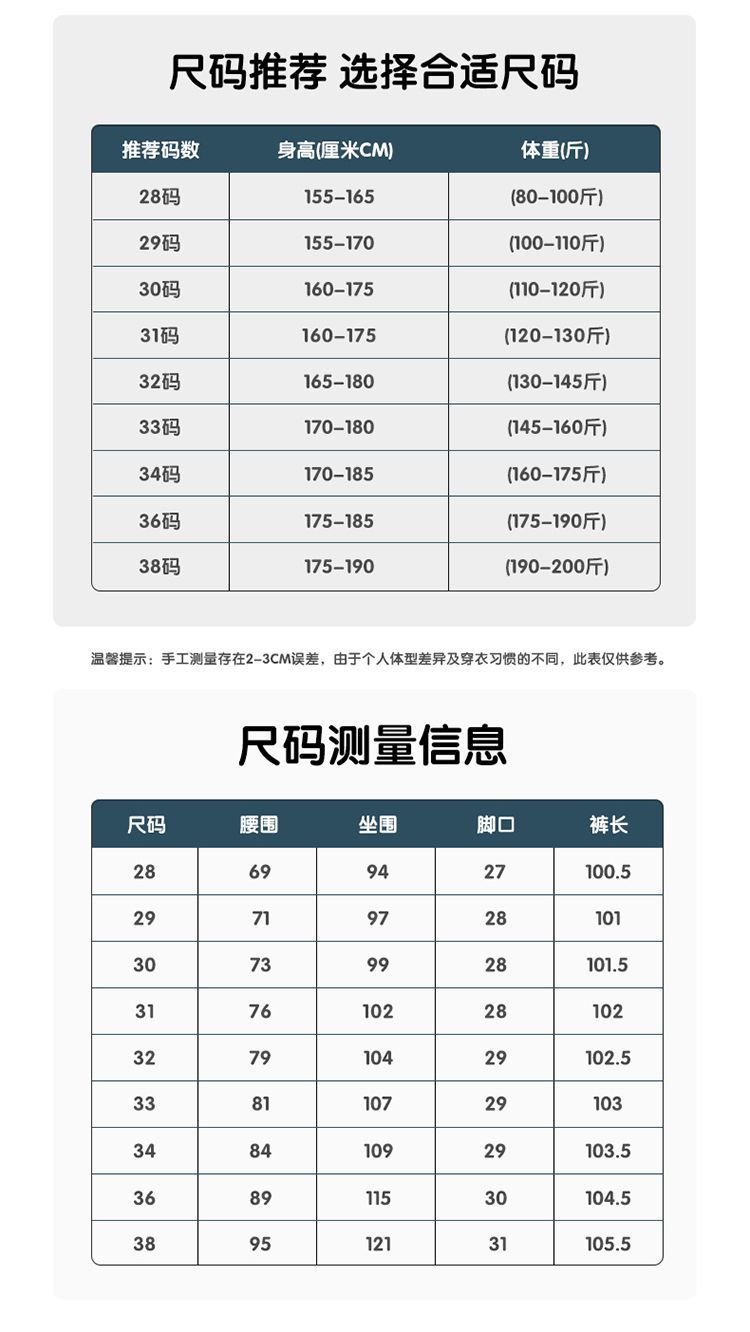 尺码推荐 选择合适尺码

| 推荐码数 | 身高(厘米CM) | 体重(斤) |
|---|---|---|
| 28码 | 155-165 | (80-100斤) |
| 29码 | 155-170 | (100-110斤) |
| 30码 | 160-175 | (110-120斤) |
| 31码 | 160-175 | (120-130斤) |
| 32码 | 165-180 | (130-145斤) |
| 33码 | 170-180 | (145-160斤) |
| 34码 | 170-185 | (160-175斤) |
| 36码 | 175-185 | (175-190斤) |
| 38码 | 175-190 | (190-200斤) |

温馨提示：手工测量存在2-3CM误差，由于个人体型差异及穿衣习惯的不同，此表仅供参考。

尺码测量信息

| 尺码 | 腰围 | 坐围 | 脚口 | 裤长 |
|---|---|---|---|---|
| 28 | 69 | 94 | 27 | 100.5 |
| 29 | 71 | 97 | 28 | 101 |
| 30 | 73 | 99 | 28 | 101.5 |
| 31 | 76 | 102 | 28 | 102 |
| 32 | 79 | 104 | 29 | 102.5 |
| 33 | 81 | 107 | 29 | 103 |
| 34 | 84 | 109 | 29 | 103.5 |
| 36 | 89 | 115 | 30 | 104.5 |
| 38 | 95 | 121 | 31 | 105.5 |